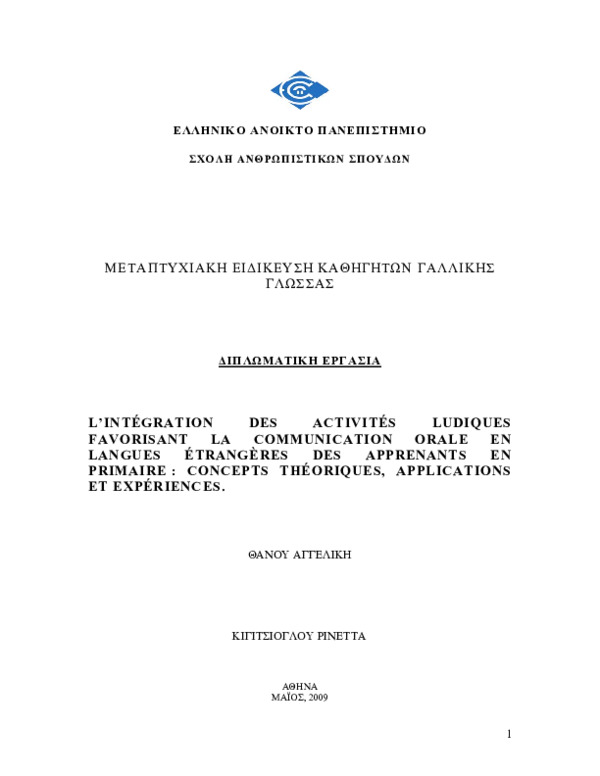 ΕΛΛΗΝΙΚΟ ΑΝΟΙΚΤΟ ΠΑΝΕΠΙΣΤΗΜΙΟ

ΣΧΟΛΗ ΑΝΘΡΩΠΙΣΤΙΚΩΝ ΣΠΟΥΔΩΝ

ΜΕΤΑΠΤΥΧΙΑΚΗ ΕΙΔΙΚΕΥΣΗ ΚΑΘΗΓΗΤΩΝ ΓΑΛΛΙΚΗΣ ΓΛΩΣΣΑΣ

ΔΙΠΛΩΜΑΤΙΚΗ ΕΡΓΑΣΙΑ

L'INTÉGRATION DES ACTIVITÉS LUDIQUES FAVORISANT LA COMMUNICATION ORALE EN LANGUES ÉTRANGÈRES DES APPRENANTS EN PRIMAIRE : CONCEPTS THÉORIQUES, APPLICATIONS ET EXPÉRIENCES.

ΘΑΝΟΥ ΑΓΓΕΛΙΚΗ

ΚΙΓΙΤΣΙΟΓΛΟΥ ΡΙΝΕΤΤΑ

ΑΘΗΝΑ
ΜΑΪΟΣ, 2009

1